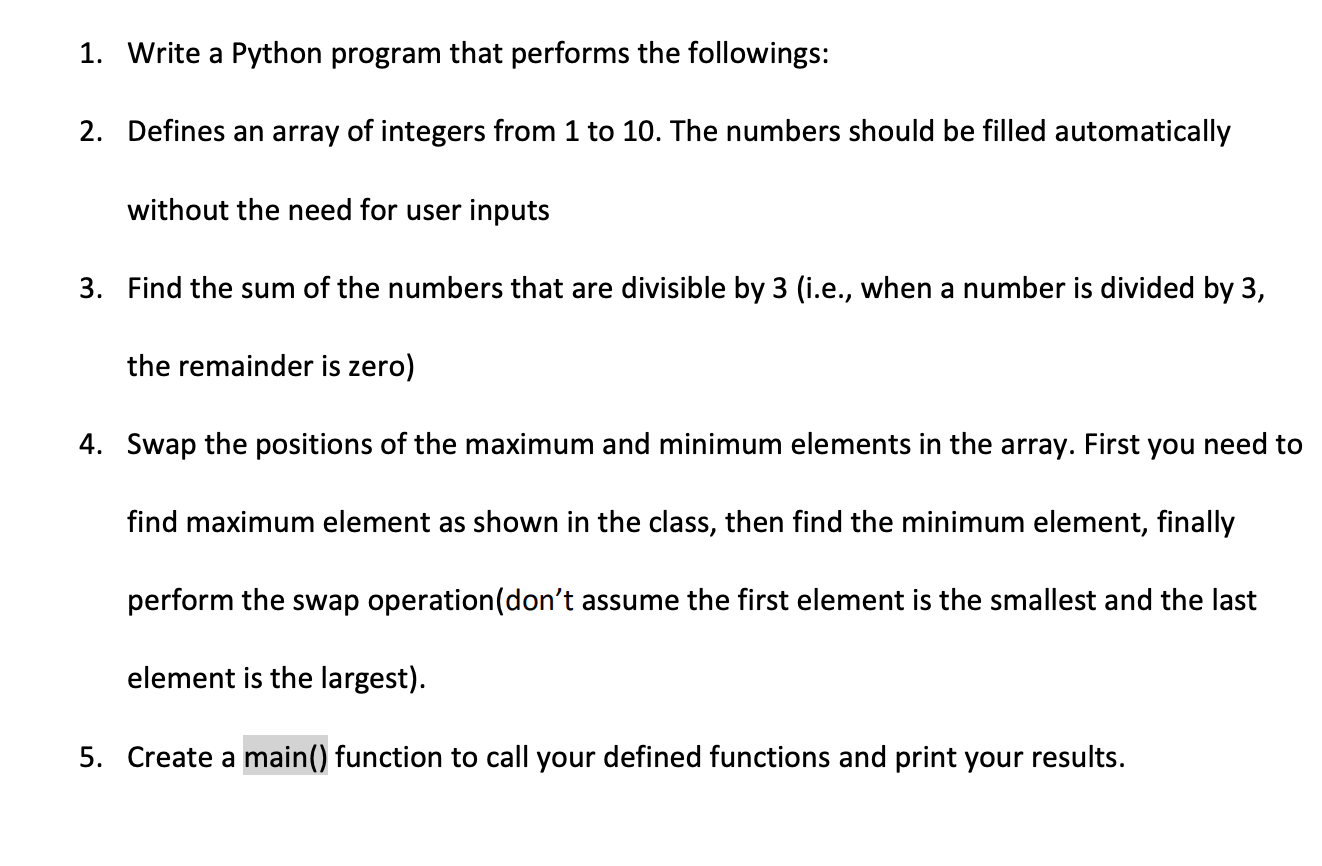 1. Write a Python program that performs the followings:

2. Defines an array of integers from 1 to 10. The numbers should be filled automatically without the need for user inputs

3. Find the sum of the numbers that are divisible by 3 (i.e., when a number is divided by 3, the remainder is zero)

4. Swap the positions of the maximum and minimum elements in the array. First you need to find maximum element as shown in the class, then find the minimum element, finally perform the swap operation(don't assume the first element is the smallest and the last element is the largest).

5. Create a main() function to call your defined functions and print your results.